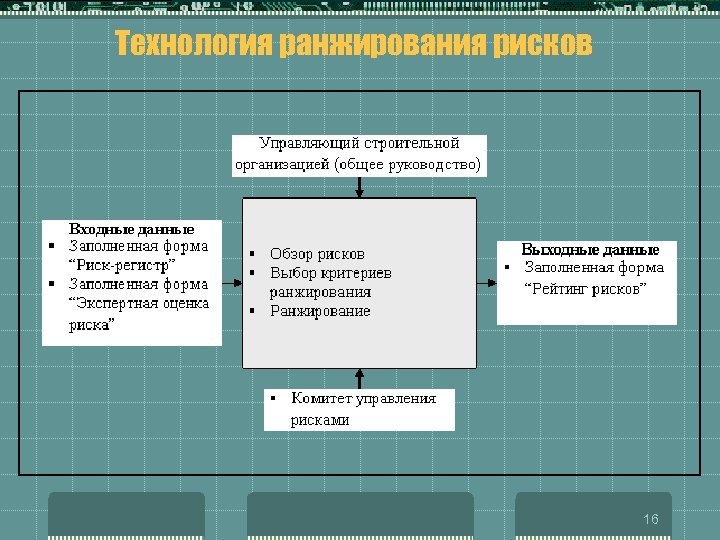 Технология ранжирования рисков

Управляющий строительной организацией (общее руководство)

Входные данные
▪ Заполненная форма “Риск-регистр”
▪ Заполненная форма “Экспертная оценка риска”

▪ Обзор рисков
▪ Выбор критериев ранжирования
▪ Ранжирование

Выходные данные
▪ Заполненная форма “Рейтинг рисков”

▪ Комитет управления рисками

16